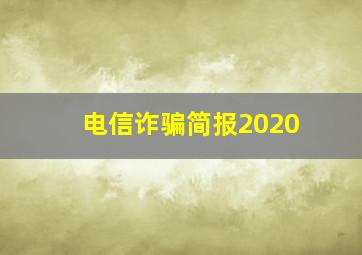 电信诈骗简报2020